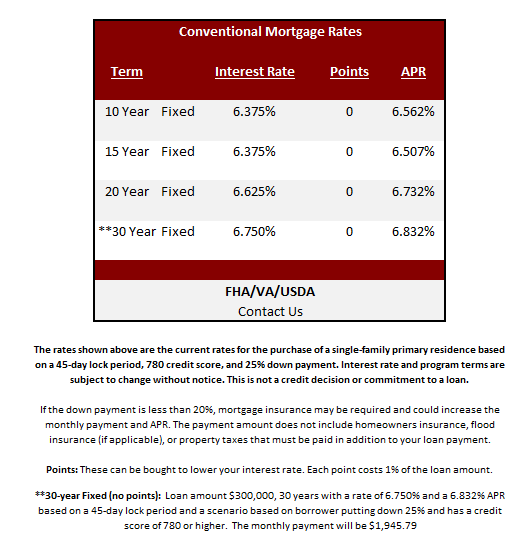 Conventional Mortgage Rates

| Term | Interest Rate | Points | APR |
|---|---|---|---|
| 10 Year Fixed | 6.375% | 0 | 6.562% |
| 15 Year Fixed | 6.375% | 0 | 6.507% |
| 20 Year Fixed | 6.625% | 0 | 6.732% |
| **30 Year Fixed | 6.750% | 0 | 6.832% |

FHA/VA/USDA
Contact Us

The rates shown above are the current rates for the purchase of a single-family primary residence based on a 45-day lock period, 780 credit score, and 25% down payment. Interest rate and program terms are subject to change without notice. This is not a credit decision or commitment to a loan.

If the down payment is less than 20%, mortgage insurance may be required and could increase the monthly payment and APR. The payment amount does not include homeowners insurance, flood insurance (if applicable), or property taxes that must be paid in addition to your loan payment.

Points: These can be bought to lower your interest rate. Each point costs 1% of the loan amount.

**30-year Fixed (no points): Loan amount $300,000, 30 years with a rate of 6.750% and a 6.832% APR based on a 45-day lock period and a scenario based on borrower putting down 25% and has a credit score of 780 or higher. The monthly payment will be $1,945.79